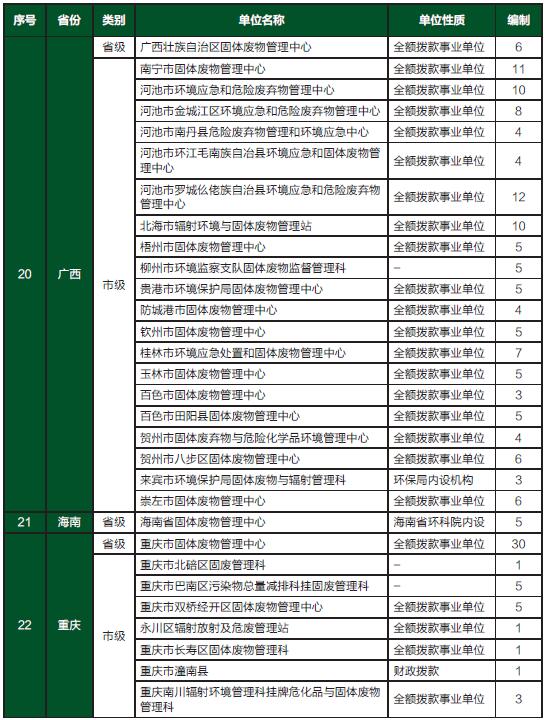 | 序号 | 省份 | 类别 | 单位名称 | 单位性质 | 编制 |
|---|---|---|---|---|---|
| 20 | 广西 | 省级 | 广西壮族自治区固体废物管理中心 | 全额拨款事业单位 | 6 |
| | | 市级 | 南宁市固体废物管理中心 | 全额拨款事业单位 | 11 |
| | | | 河池市环境应急和危险废弃物管理中心 | 全额拨款事业单位 | 10 |
| | | | 河池市金城江区环境应急和危险废弃物管理中心 | 全额拨款事业单位 | 8 |
| | | | 河池市南丹县危险废弃物管理和环境应急中心 | 全额拨款事业单位 | 4 |
| | | | 河池市环江毛南族自治县环境应急和固体废物管理中心 | 全额拨款事业单位 | 4 |
| | | | 河池市罗城仫佬族自治县环境应急和危险废弃物管理中心 | 全额拨款事业单位 | 12 |
| | | | 北海市辐射环境与固体废物管理站 | 全额拨款事业单位 | 10 |
| | | | 梧州市固体废物管理中心 | 全额拨款事业单位 | 5 |
| | | | 柳州市环境监察支队固体废物监督管理科 | – | 5 |
| | | | 贵港市环境保护局固体废物管理中心 | 全额拨款事业单位 | 5 |
| | | | 防城港市固体废物管理中心 | 全额拨款事业单位 | 4 |
| | | | 钦州市固体废物管理中心 | 全额拨款事业单位 | 5 |
| | | | 桂林市环境应急处置和固体废物管理中心 | 全额拨款事业单位 | 7 |
| | | | 玉林市固体废物管理中心 | 全额拨款事业单位 | 5 |
| | | | 百色市固体废物管理中心 | 全额拨款事业单位 | 3 |
| | | | 百色市田阳县固体废物管理中心 | 全额拨款事业单位 | 5 |
| | | | 贺州市固体废弃物与危险化学品环境管理中心 | 全额拨款事业单位 | 4 |
| | | | 贺州市八步区固体废物管理中心 | 全额拨款事业单位 | 6 |
| | | | 来宾市环境保护局固体废物与辐射管理科 | 环保局内设机构 | 3 |
| | | | 崇左市固体废物管理中心 | 全额拨款事业单位 | 6 |
| 21 | 海南 | 省级 | 海南省固体废物管理中心 | 海南省环科院内设 | 5 |
| 22 | 重庆 | 省级 | 重庆市固体废物管理中心 | 全额拨款事业单位 | 30 |
| | | 市级 | 重庆市北碚区固废管理科 | – | 1 |
| | | | 重庆市巴南区污染物总量减排科挂固废管理科 | – | 5 |
| | | | 重庆市双桥经开区固体废物管理中心 | 全额拨款事业单位 | 5 |
| | | | 永川区辐射放射及危废管理站 | 全额拨款事业单位 | 1 |
| | | | 重庆市长寿区固体废物管理科 | 全额拨款事业单位 | 1 |
| | | | 重庆市潼南县 | 财政拨款 | 1 |
| | | | 重庆南川辐射环境管理科挂牌危化品与固体废物管理科 | 全额拨款事业单位 | 3 |